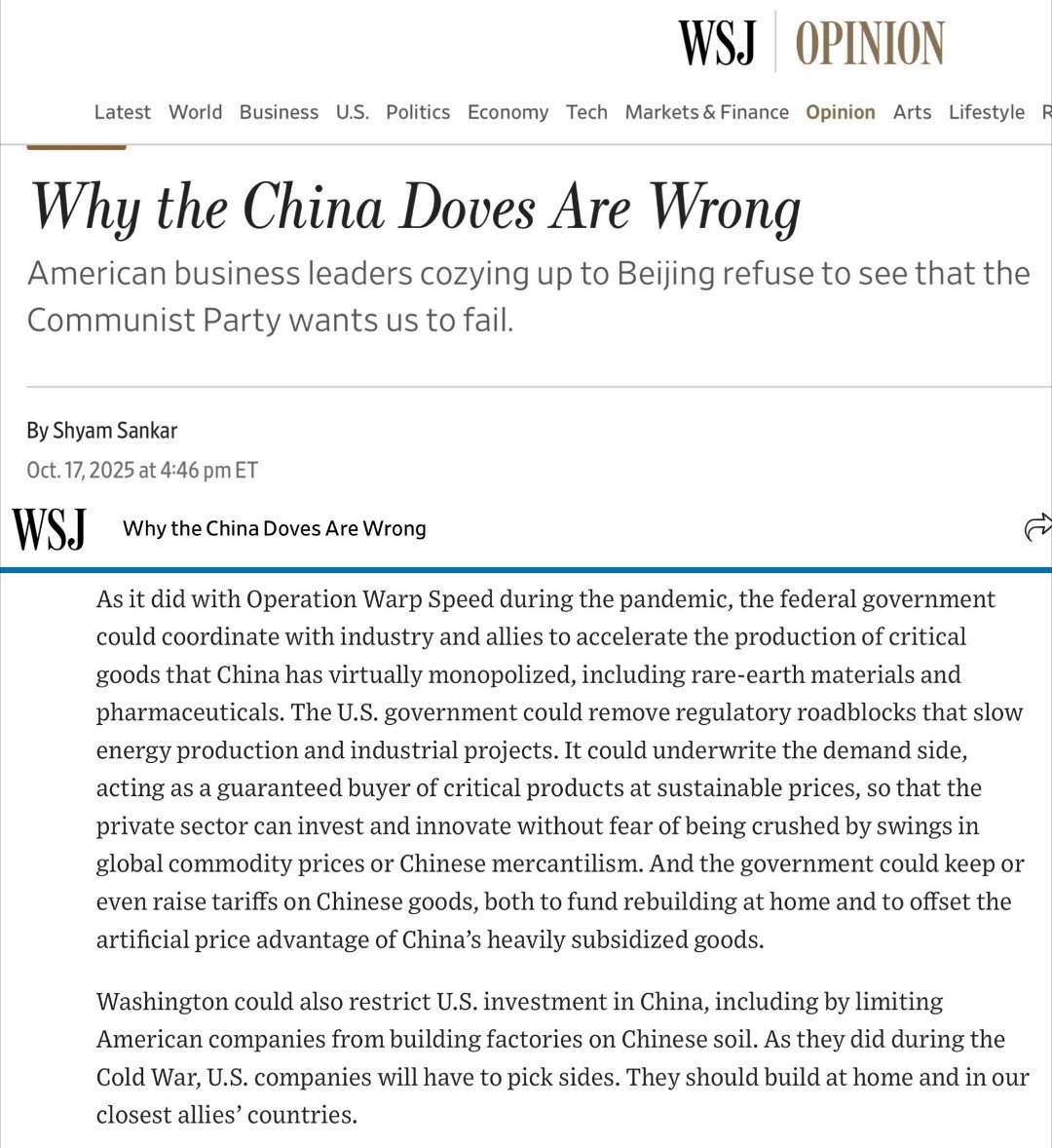 WSJ | OPINION

Latest World Business U.S. Politics Economy Tech Markets & Finance Opinion Arts Lifestyle R

Why the China Doves Are Wrong

American business leaders cozying up to Beijing refuse to see that the Communist Party wants us to fail.

By Shyam Sankar
Oct. 17, 2025 at 4:46 pm ET

WSJ Why the China Doves Are Wrong

As it did with Operation Warp Speed during the pandemic, the federal government could coordinate with industry and allies to accelerate the production of critical goods that China has virtually monopolized, including rare-earth materials and pharmaceuticals. The U.S. government could remove regulatory roadblocks that slow energy production and industrial projects. It could underwrite the demand side, acting as a guaranteed buyer of critical products at sustainable prices, so that the private sector can invest and innovate without fear of being crushed by swings in global commodity prices or Chinese mercantilism. And the government could keep or even raise tariffs on Chinese goods, both to fund rebuilding at home and to offset the artificial price advantage of China's heavily subsidized goods.

Washington could also restrict U.S. investment in China, including by limiting American companies from building factories on Chinese soil. As they did during the Cold War, U.S. companies will have to pick sides. They should build at home and in our closest allies' countries.